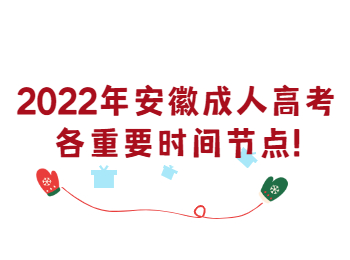 2022年安徽成人高考
各重要时间节点!